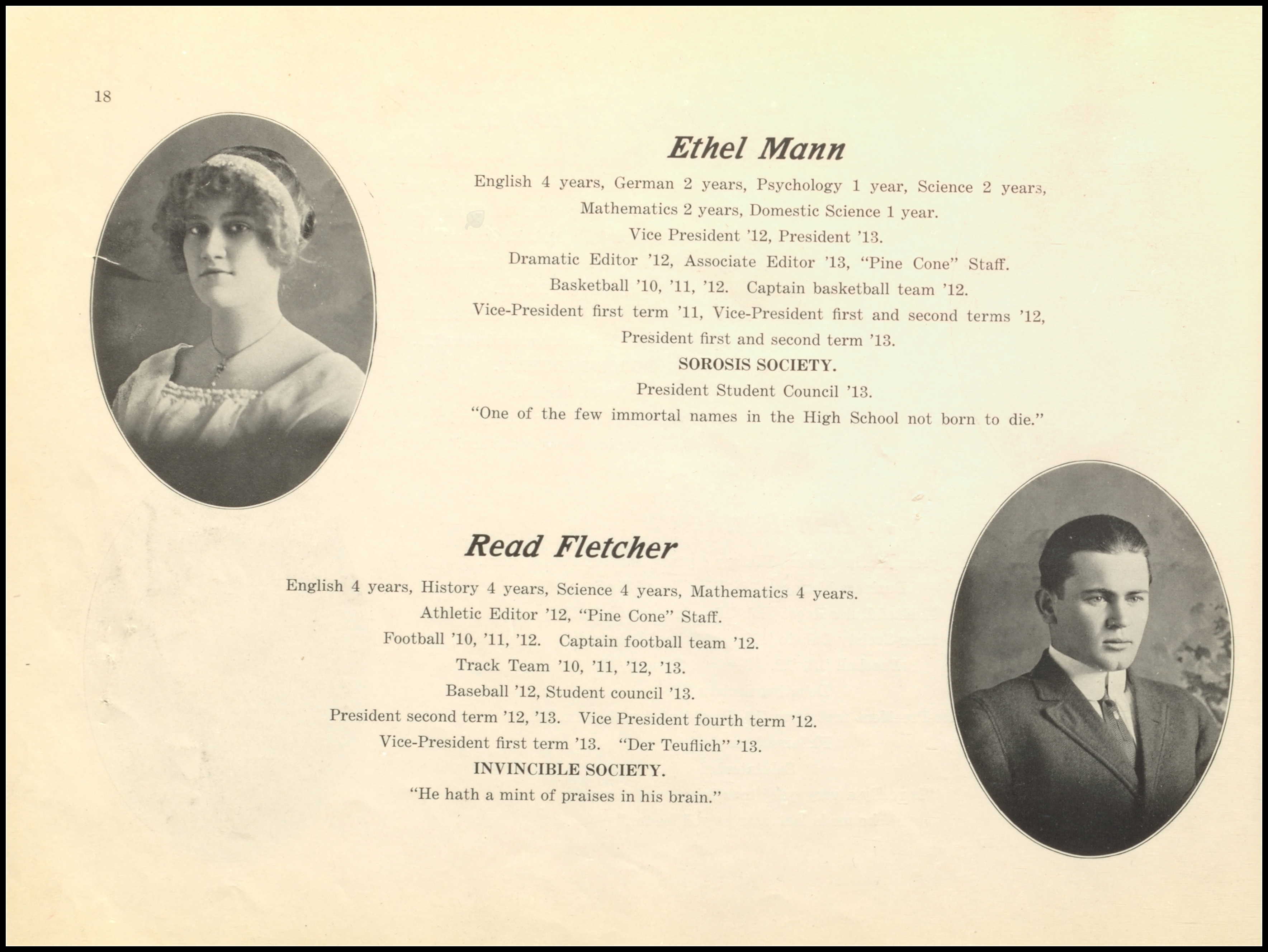 18

Ethel Mann

English 4 years, German 2 years, Psychology 1 year, Science 2 years, Mathematics 2 years, Domestic Science 1 year.
Vice President '12, President '13.
Dramatic Editor '12, Associate Editor '13, "Pine Cone" Staff.
Basketball '10, '11, '12. Captain basketball team '12.
Vice-President first term '11, Vice-President first and second terms '12, President first and second term '13.
SOROSIS SOCIETY.
President Student Council '13.
"One of the few immortal names in the High School not born to die."

Read Fletcher

English 4 years, History 4 years, Science 4 years, Mathematics 4 years.
Athletic Editor '12, "Pine Cone" Staff.
Football '10, '11, '12. Captain football team '12.
Track Team '10, '11, '12, '13.
Baseball '12, Student council '13.
President second term '12, '13. Vice President fourth term '12.
Vice-President first term '13. "Der Teuflich" '13.
INVINCIBLE SOCIETY.
"He hath a mint of praises in his brain."